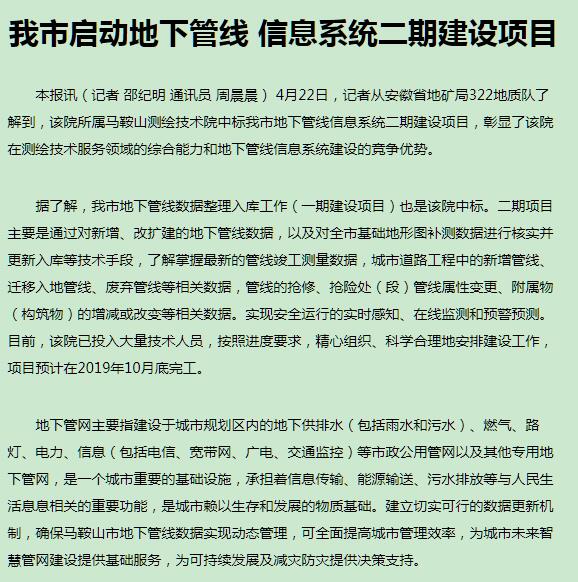 我市启动地下管线 信息系统二期建设项目

本报讯（记者 邵纪明 通讯员 周晨晨） 4月22日，记者从安徽省地矿局322地质队了解到，该院所属马鞍山测绘技术院中标我市地下管线信息系统二期建设项目，彰显了该院在测绘技术服务领域的综合能力和地下管线信息系统建设的竞争优势。

据了解，我市地下管线数据整理入库工作（一期建设项目）也是该院中标。二期项目主要是通过对新增、改扩建的地下管线数据，以及对全市基础地形图补测数据进行核实并更新入库等技术手段，了解掌握最新的管线竣工测量数据，城市道路工程中的新增管线、迁移入地管线、废弃管线等相关数据，管线的抢修、抢险处（段）管线属性变更、附属物（构筑物）的增减或改变等相关数据。实现安全运行的实时感知、在线监测和预警预测。目前，该院已投入大量技术人员，按照进度要求，精心组织、科学合理地安排建设工作，项目预计在2019年10月底完工。

地下管网主要指建设于城市规划区内的地下供排水（包括雨水和污水）、燃气、路灯、电力、信息（包括电信、宽带网、广电、交通监控）等市政公用管网以及其他专用地下管网，是一个城市重要的基础设施，承担着信息传输、能源输送、污水排放等与人民生活息息相关的重要功能，是城市赖以生存和发展的物质基础。建立切实可行的数据更新机制，确保马鞍山市地下管线数据实现动态管理，可全面提高城市管理效率，为城市未来智慧管网建设提供基础服务，为可持续发展及减灾防灾提供决策支持。